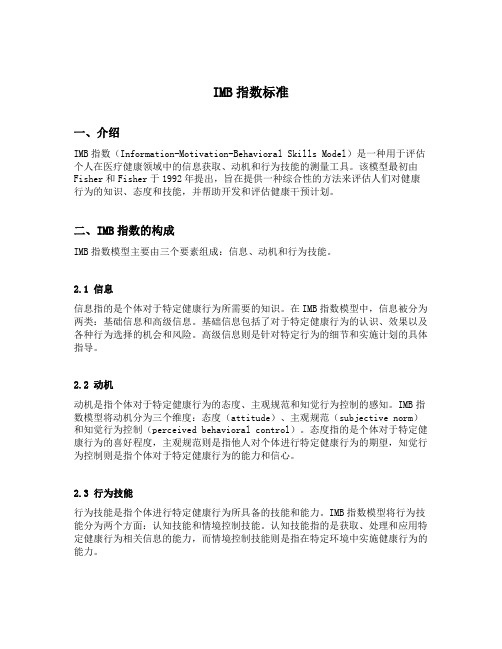 IMB 指数标准

一、介绍

IMB 指数（Information-Motivation-Behavioral Skills Model）是一种用于评估个人在医疗健康领域中的信息获取、动机和行为技能的测量工具。该模型最初由 Fisher 和 Fisher 于 1992 年提出，旨在提供一种综合性的方法来评估人们对健康行为的知识、态度和技能，并帮助开发和评估健康干预计划。

二、IMB 指数的构成

IMB 指数模型主要由三个要素组成：信息、动机和行为技能。

2.1 信息

信息指的是个体对于特定健康行为所需要的知识。在 IMB 指数模型中，信息被分为两类：基础信息和高级信息。基础信息包括了对于特定健康行为的认识、效果以及各种行为选择的机会和风险。高级信息则是针对特定行为的细节和实施计划的具体指导。

2.2 动机

动机是指个体对于特定健康行为的态度、主观规范和知觉行为控制的感知。IMB 指数模型将动机分为三个维度：态度（attitude）、主观规范（subjective norm）和知觉行为控制（perceived behavioral control）。态度指的是个体对于特定健康行为的喜好程度，主观规范则是指他人对个体进行特定健康行为的期望，知觉行为控制则是指个体对于特定健康行为的能力和信心。

2.3 行为技能

行为技能是指个体进行特定健康行为所具备的技能和能力。IMB 指数模型将行为技能分为两个方面：认知技能和情境控制技能。认知技能指的是获取、处理和应用特定健康行为相关信息的能力，而情境控制技能则是指在特定环境中实施健康行为的能力。